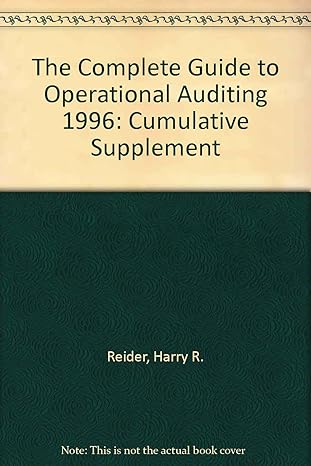 The Complete Guide to Operational Auditing 1996: Cumulative Supplement

Reider, Harry R.

Note: This is not the actual book cover